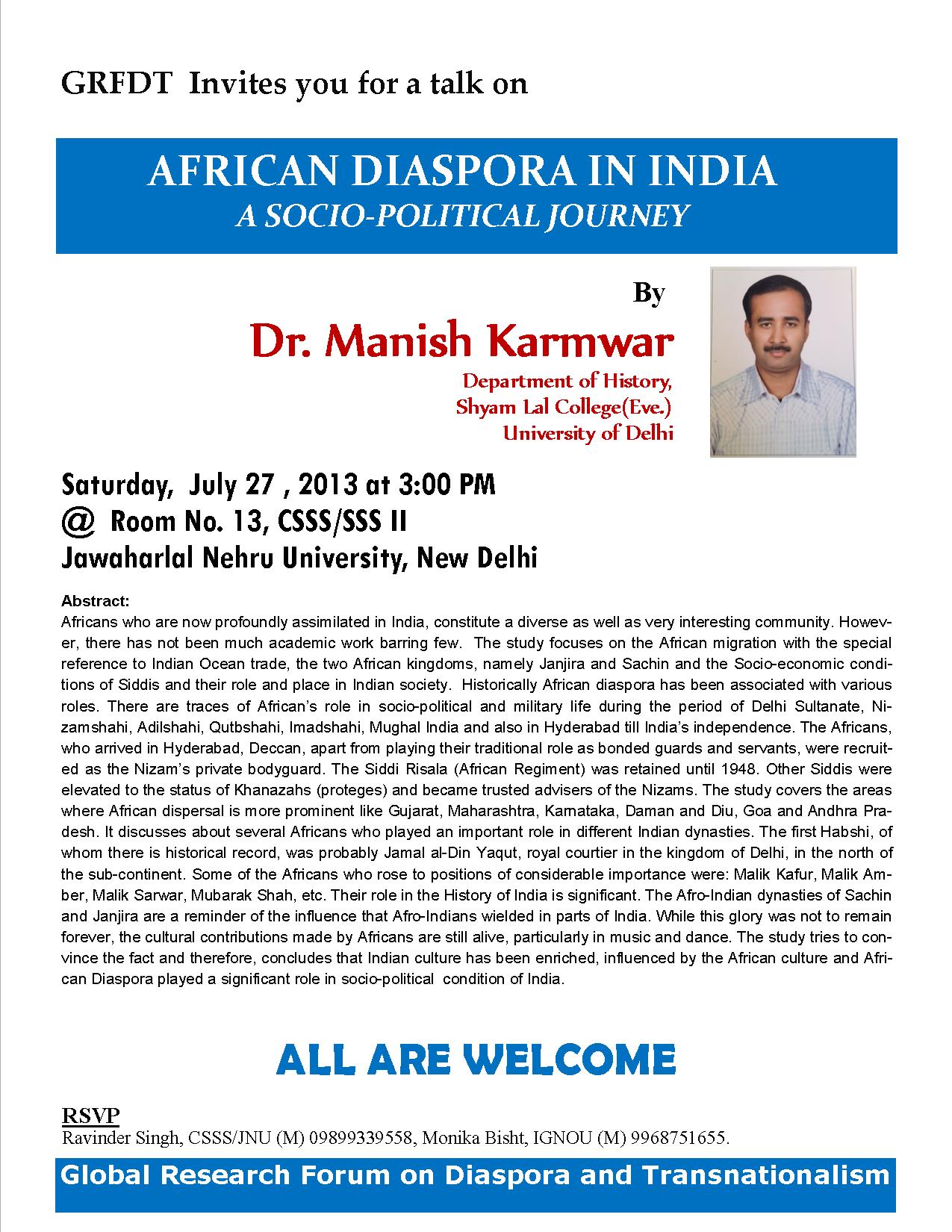 GRFDT Invites you for a talk on

AFRICAN DIASPORA IN INDIA
A SOCIO-POLITICAL JOURNEY

By

Dr. Manish Karmwar
Department of History,
Shyam Lal College(Eve.)
University of Delhi

Saturday, July 27 , 2013 at 3:00 PM
@ Room No. 13, CSSS/SSS II
Jawaharlal Nehru University, New Delhi

Abstract:
Africans who are now profoundly assimilated in India, constitute a diverse as well as very interesting community. However, there has not been much academic work barring few. The study focuses on the African migration with the special reference to Indian Ocean trade, the two African kingdoms, namely Janjira and Sachin and the Socio-economic conditions of Siddis and their role and place in Indian society. Historically African diaspora has been associated with various roles. There are traces of African's role in socio-political and military life during the period of Delhi Sultanate, Nizamshahi, Adilshahi, Qutbshahi, Imadshahi, Mughal India and also in Hyderabad till India's independence. The Africans, who arrived in Hyderabad, Deccan, apart from playing their traditional role as bonded guards and servants, were recruited as the Nizam's private bodyguard. The Siddi Risala (African Regiment) was retained until 1948. Other Siddis were elevated to the status of Khanazahs (proteges) and became trusted advisers of the Nizams. The study covers the areas where African dispersal is more prominent like Gujarat, Maharashtra, Karnataka, Daman and Diu, Goa and Andhra Pradesh. It discusses about several Africans who played an important role in different Indian dynasties. The first Habshi, of whom there is historical record, was probably Jamal al-Din Yaqut, royal courtier in the kingdom of Delhi, in the north of the sub-continent. Some of the Africans who rose to positions of considerable importance were: Malik Kafur, Malik Amber, Malik Sarwar, Mubarak Shah, etc. Their role in the History of India is significant. The Afro-Indian dynasties of Sachin and Janjira are a reminder of the influence that Afro-Indians wielded in parts of India. While this glory was not to remain forever, the cultural contributions made by Africans are still alive, particularly in music and dance. The study tries to convince the fact and therefore, concludes that Indian culture has been enriched, influenced by the African culture and African Diaspora played a significant role in socio-political condition of India.

ALL ARE WELCOME

RSVP
Ravinder Singh, CSSS/JNU (M) 09899339558, Monika Bisht, IGNOU (M) 9968751655.

Global Research Forum on Diaspora and Transnationalism